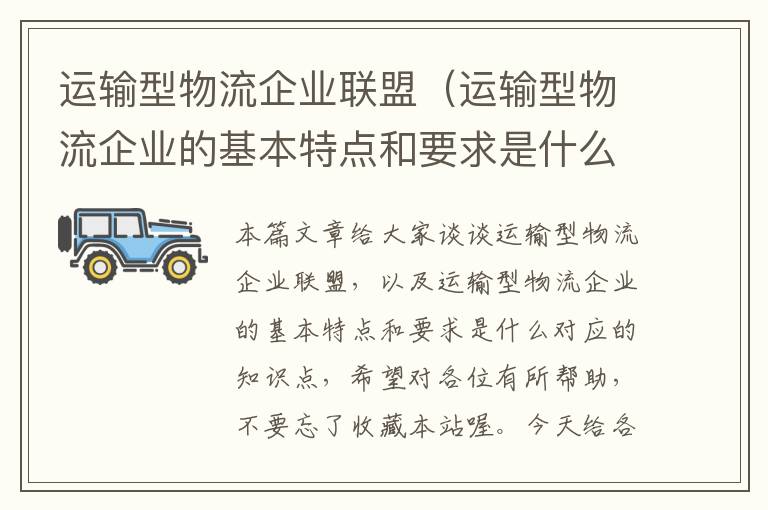 运输型物流企业联盟（运输型物流企业的基本特点和要求是什么

本篇文章给大家谈谈运输型物流企业联盟，以及运输型物流企业的基本特点和要求是什么对应的知识点，希望对各位有所帮助，不要忘了收藏本站喔。今天给各